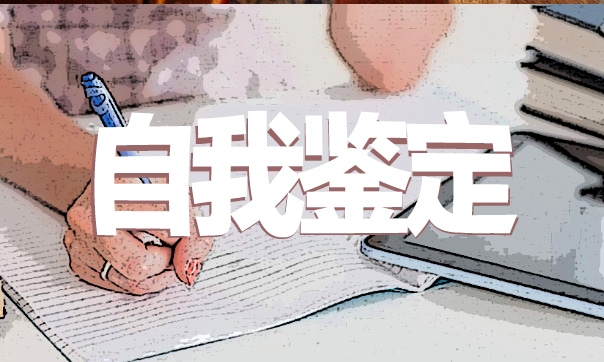 自我鉴定